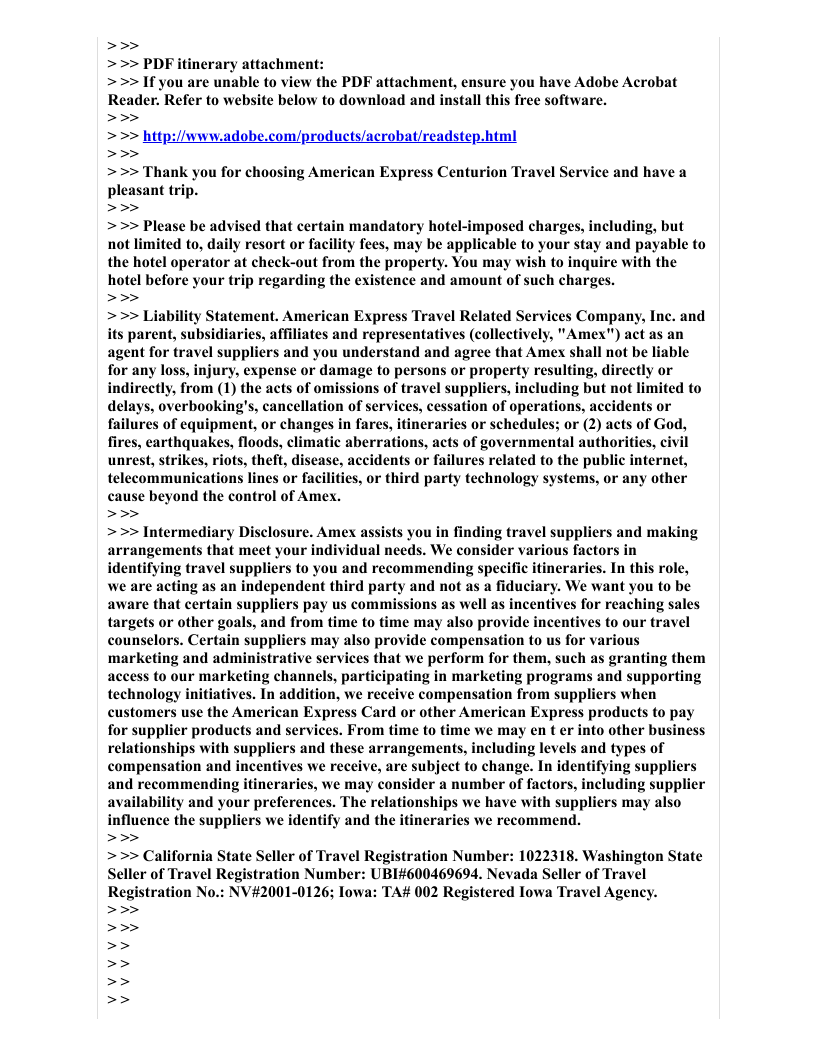 > >>
> >> PDF itinerary attachment:
> >> If you are unable to view the PDF attachment, ensure you have Adobe Acrobat Reader. Refer to website below to download and install this free software.
> >>
> >> http://www.adobe.com/products/acrobat/readstep.html
> >>
> >> Thank you for choosing American Express Centurion Travel Service and have a pleasant trip.
> >>
> >> Please be advised that certain mandatory hotel-imposed charges, including, but not limited to, daily resort or facility fees, may be applicable to your stay and payable to the hotel operator at check-out from the property. You may wish to inquire with the hotel before your trip regarding the existence and amount of such charges.
> >>
> >> Liability Statement. American Express Travel Related Services Company, Inc. and its parent, subsidiaries, affiliates and representatives (collectively, "Amex") act as an agent for travel suppliers and you understand and agree that Amex shall not be liable for any loss, injury, expense or damage to persons or property resulting, directly or indirectly, from (1) the acts of omissions of travel suppliers, including but not limited to delays, overbooking's, cancellation of services, cessation of operations, accidents or failures of equipment, or changes in fares, itineraries or schedules; or (2) acts of God, fires, earthquakes, floods, climatic aberrations, acts of governmental authorities, civil unrest, strikes, riots, theft, disease, accidents or failures related to the public internet, telecommunications lines or facilities, or third party technology systems, or any other cause beyond the control of Amex.
> >>
> >> Intermediary Disclosure. Amex assists you in finding travel suppliers and making arrangements that meet your individual needs. We consider various factors in identifying travel suppliers to you and recommending specific itineraries. In this role, we are acting as an independent third party and not as a fiduciary. We want you to be aware that certain suppliers pay us commissions as well as incentives for reaching sales targets or other goals, and from time to time may also provide incentives to our travel counselors. Certain suppliers may also provide compensation to us for various marketing and administrative services that we perform for them, such as granting them access to our marketing channels, participating in marketing programs and supporting technology initiatives. In addition, we receive compensation from suppliers when customers use the American Express Card or other American Express products to pay for supplier products and services. From time to time we may en t er into other business relationships with suppliers and these arrangements, including levels and types of compensation and incentives we receive, are subject to change. In identifying suppliers and recommending itineraries, we may consider a number of factors, including supplier availability and your preferences. The relationships we have with suppliers may also influence the suppliers we identify and the itineraries we recommend.
> >>
> >> California State Seller of Travel Registration Number: 1022318. Washington State Seller of Travel Registration Number: UBI#600469694. Nevada Seller of Travel Registration No.: NV#2001-0126; Iowa: TA# 002 Registered Iowa Travel Agency.
> >>
> >>
> >
> >
> >
> >